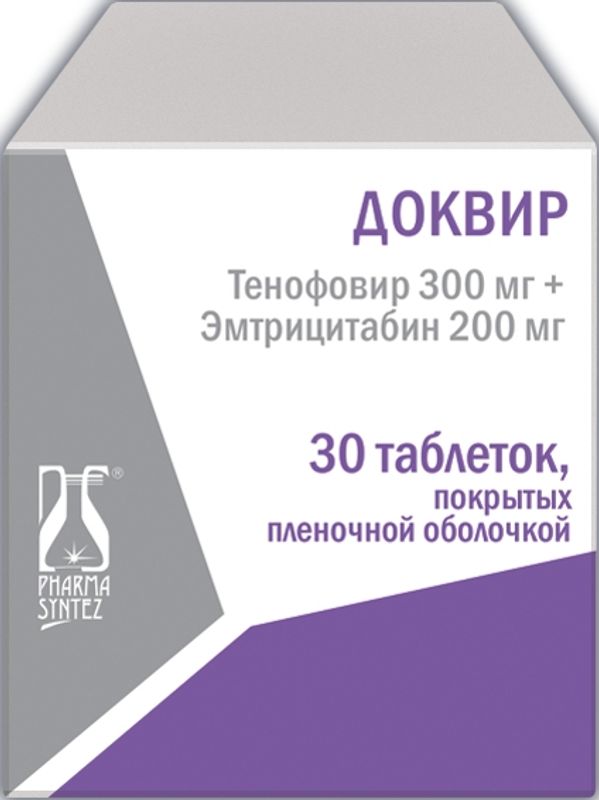 ДОКВИР

Тенофовир 300 мг +
Эмтрицитабин 200 мг

30 таблеток,
покрытых
пленочной оболочкой

®
PHARMA
SYNTEZ